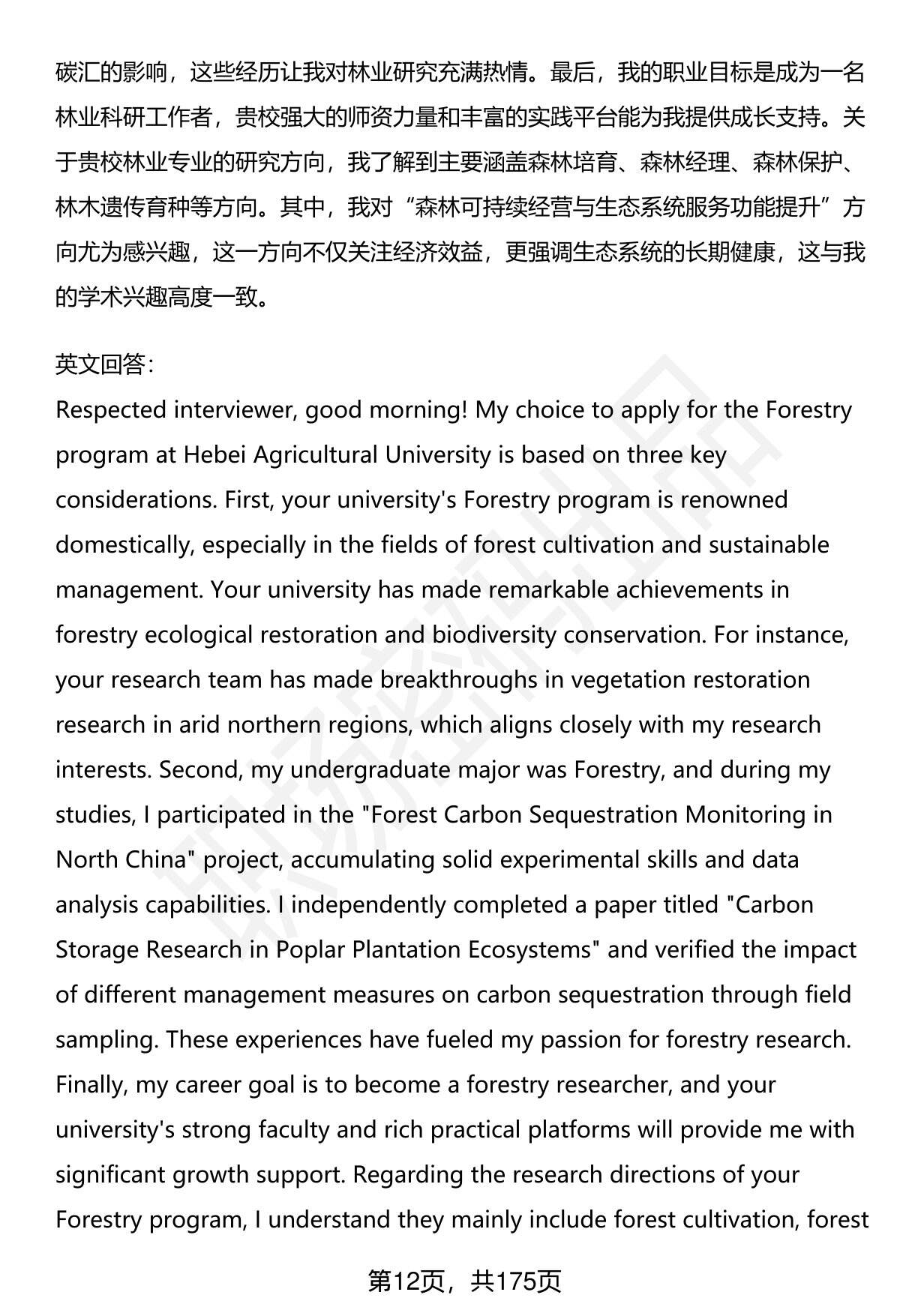 碳汇的影响，这些经历让我对林业研究充满热情。最后，我的职业目标是成为一名林业科研工作者，贵校强大的师资力量和丰富的实践平台能为我提供成长支持。关于贵校林业专业的研究方向，我了解到主要涵盖森林培育、森林经理、森林保护、林木遗传育种等方向。其中，我对“森林可持续经营与生态系统服务功能提升”方向尤为感兴趣，这一方向不仅关注经济效益，更强调生态系统的长期健康，这与我的学术兴趣高度一致。

英文回答：
Respected interviewer, good morning! My choice to apply for the Forestry program at Hebei Agricultural University is based on three key considerations. First, your university's Forestry program is renowned domestically, especially in the fields of forest cultivation and sustainable management. Your university has made remarkable achievements in forestry ecological restoration and biodiversity conservation. For instance, your research team has made breakthroughs in vegetation restoration research in arid northern regions, which aligns closely with my research interests. Second, my undergraduate major was Forestry, and during my studies, I participated in the "Forest Carbon Sequestration Monitoring in North China" project, accumulating solid experimental skills and data analysis capabilities. I independently completed a paper titled "Carbon Storage Research in Poplar Plantation Ecosystems" and verified the impact of different management measures on carbon sequestration through field sampling. These experiences have fueled my passion for forestry research. Finally, my career goal is to become a forestry researcher, and your university's strong faculty and rich practical platforms will provide me with significant growth support. Regarding the research directions of your Forestry program, I understand they mainly include forest cultivation, forest

第12页，共175页